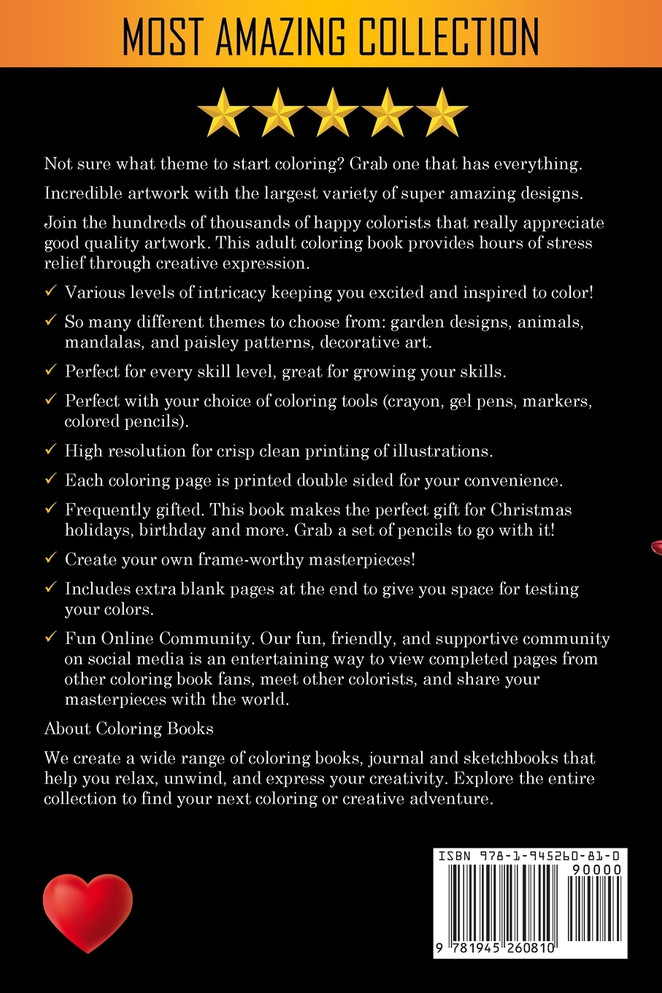 MOST AMAZING COLLECTION

Not sure what theme to start coloring? Grab one that has everything.

Incredible artwork with the largest variety of super amazing designs.

Join the hundreds of thousands of happy colorists that really appreciate good quality artwork. This adult coloring book provides hours of stress relief through creative expression.

✓ Various levels of intricacy keeping you excited and inspired to color!

✓ So many different themes to choose from: garden designs, animals, mandalas, and paisley patterns, decorative art.

✓ Perfect for every skill level, great for growing your skills.

✓ Perfect with your choice of coloring tools (crayon, gel pens, markers, colored pencils).

✓ High resolution for crisp clean printing of illustrations.

✓ Each coloring page is printed double sided for your convenience.

✓ Frequently gifted. This book makes the perfect gift for Christmas holidays, birthday and more. Grab a set of pencils to go with it!

✓ Create your own frame-worthy masterpieces!

✓ Includes extra blank pages at the end to give you space for testing your colors.

✓ Fun Online Community. Our fun, friendly, and supportive community on social media is an entertaining way to view completed pages from other coloring book fans, meet other colorists, and share your masterpieces with the world.

About Coloring Books

We create a wide range of coloring books, journal and sketchbooks that help you relax, unwind, and express your creativity. Explore the entire collection to find your next coloring or creative adventure.

ISBN 978-1-945260-81-0

90000

9 781945 260810